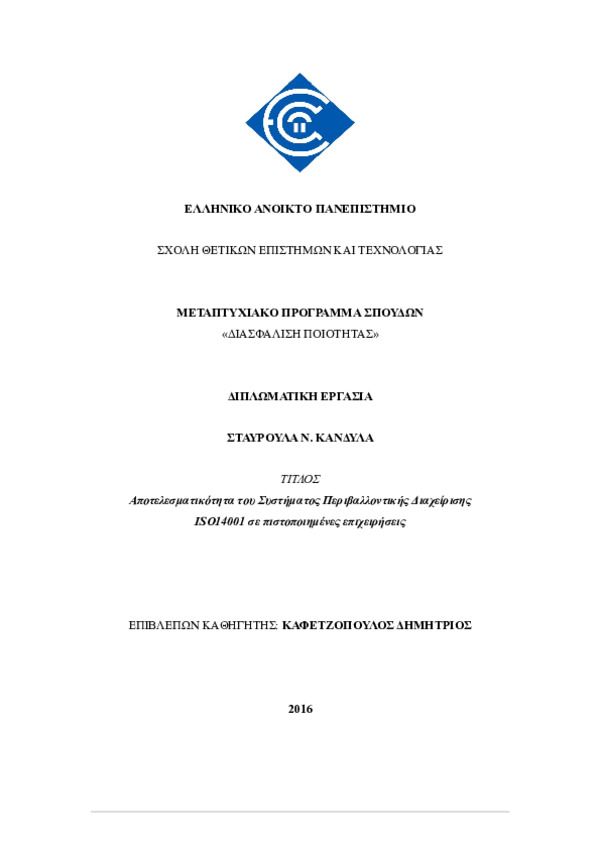 ΕΛΛΗΝΙΚΟ ΑΝΟΙΚΤΟ ΠΑΝΕΠΙΣΤΗΜΙΟ

ΣΧΟΛΗ ΘΕΤΙΚΩΝ ΕΠΙΣΤΗΜΩΝ ΚΑΙ ΤΕΧΝΟΛΟΓΙΑΣ

ΜΕΤΑΠΤΥΧΙΑΚΟ ΠΡΟΓΡΑΜΜΑ ΣΠΟΥΔΩΝ
«ΔΙΑΣΦΑΛΙΣΗ ΠΟΙΟΤΗΤΑΣ»

ΔΙΠΛΩΜΑΤΙΚΗ ΕΡΓΑΣΙΑ

ΣΤΑΥΡΟΥΛΑ Ν. ΚΑΝΔΥΛΑ

ΤΙΤΛΟΣ
Αποτελεσματικότητα του Συστήματος Περιβαλλοντικής Διαχείρισης ISO14001 σε πιστοποιημένες επιχειρήσεις

ΕΠΙΒΛΕΠΩΝ ΚΑΘΗΓΗΤΗΣ: ΚΑΦΕΤΖΟΠΟΥΛΟΣ ΔΗΜΗΤΡΙΟΣ

2016